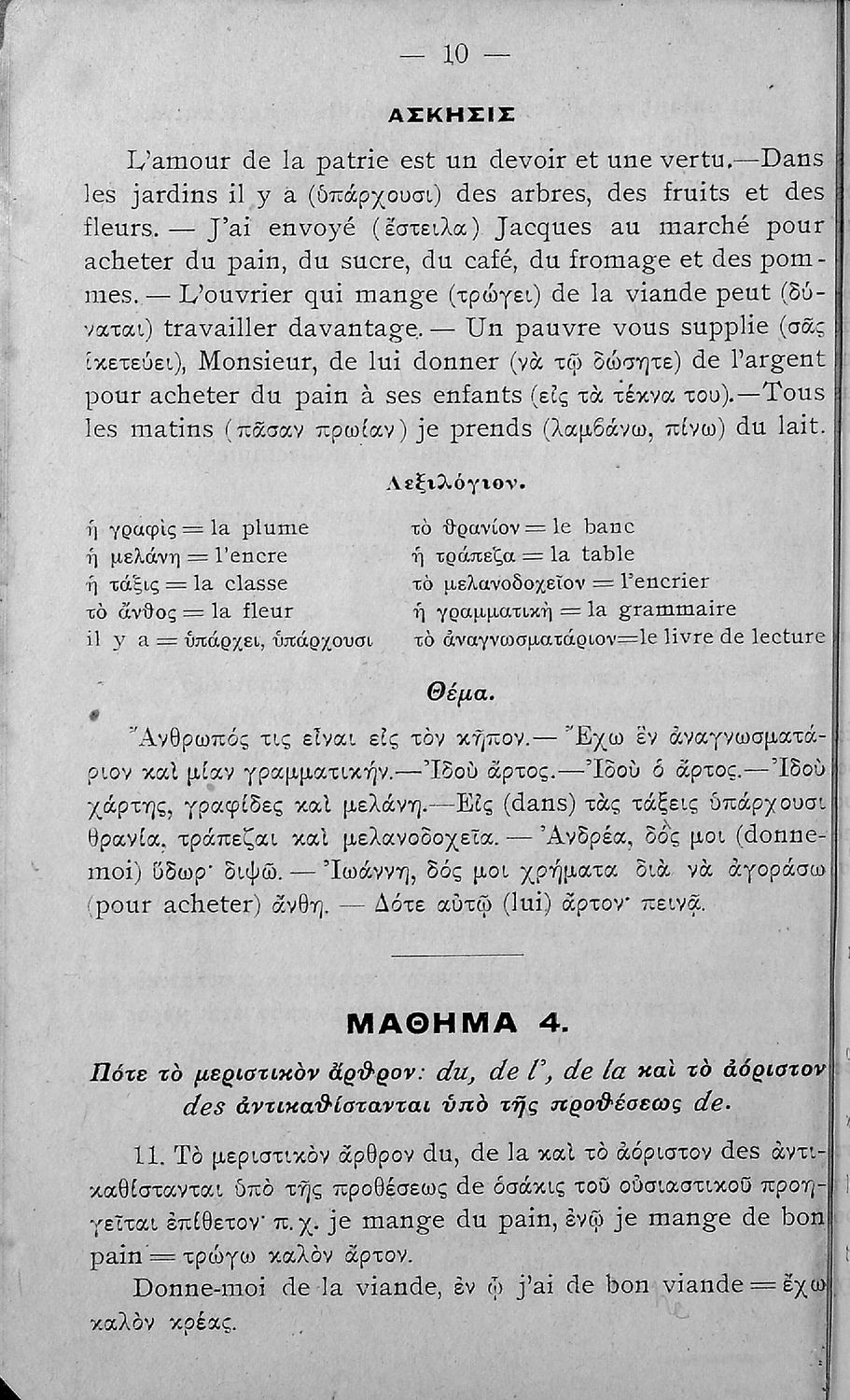 — 10 —

ΑΣΚΗΣΙΣ

L'amour de la patrie est un devoir et une vertu.—Dans les jardins il y a (ὑπάρχουσι) des arbres, des fruits et des fleurs. — J'ai envoyé (ἔστειλα) Jacques au marché pour acheter du pain, du sucre, du café, du fromage et des pommes. — L'ouvrier qui mange (τρώγει) de la viande peut (δύναται) travailler davantage. — Un pauvre vous supplie (σᾶς ἱκετεύει), Monsieur, de lui donner (νὰ τῷ δώσητε) de l'argent pour acheter du pain à ses enfants (εἰς τὰ τέκνα του).—Tous les matins (πᾶσαν πρωίαν) je prends (λαμβάνω, πίνω) du lait.

Λεξιλόγιον.

ἡ γραφὶς = la plume
ἡ μελάνη = l'encre
ἡ τάξις = la classe
τὸ ἄνθος = la fleur
il y a = ὑπάρχει, ὑπάρχουσι

τὸ θρανίον = le banc
ἡ τράπεζα = la table
τὸ μελανοδοχεῖον = l'encrier
ἡ γραμματικὴ = la grammaire
τὸ ἀναγνωσματάριον=le livre de lecture

Θέμα.

Ἄνθρωπός τις εἶναι εἰς τὸν κῆπον.— Ἔχω ἓν ἀναγνωσματάριον καὶ μίαν γραμματικήν.—Ἰδοὺ ἄρτος.—Ἰδοὺ ὁ ἄρτος.—Ἰδοὺ χάρτης, γραφίδες καὶ μελάνη.—Εἰς (dans) τὰς τάξεις ὑπάρχουσι θρανία, τράπεζαι καὶ μελανοδοχεῖα. — Ἀνδρέα, δός μοι (donne-moi) ὕδωρ· διψῶ. — Ἰωάννη, δός μοι χρήματα διὰ νὰ ἀγοράσω (pour acheter) ἄνθη. — Δότε αὐτῷ (lui) ἄρτον· πεινᾷ.

ΜΑΘΗΜΑ 4.

Πότε τὸ μεριστικὸν ἄρθρον: du, de l', de la καὶ τὸ ἀόριστον des ἀντικαθίστανται ὑπὸ τῆς προθέσεως de.

11. Τὸ μεριστικὸν ἄρθρον du, de la καὶ τὸ ἀόριστον des ἀντικαθίστανται ὑπὸ τῆς προθέσεως de ὁσάκις τοῦ οὐσιαστικοῦ προηγεῖται ἐπίθετον· π.χ. je mange du pain, ἐνῷ je mange de bon pain = τρώγω καλὸν ἄρτον.

Donne-moi de la viande, ἐν ᾧ j'ai de bon viande = ἔχω καλὸν κρέας.